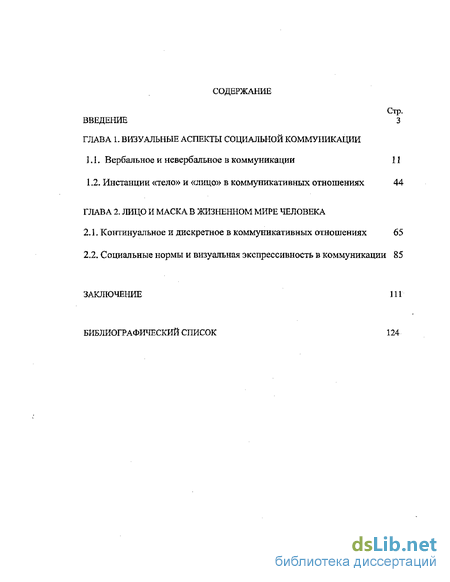 СОДЕРЖАНИЕ

Стр.

ВВЕДЕНИЕ 3

ГЛАВА 1. ВИЗУАЛЬНЫЕ АСПЕКТЫ СОЦИАЛЬНОЙ КОММУНИКАЦИИ

1.1. Вербальное и невербальное в коммуникации 11

1.2. Инстанции «тело» и «лицо» в коммуникативных отношениях 44

ГЛАВА 2. ЛИЦО И МАСКА В ЖИЗНЕННОМ МИРЕ ЧЕЛОВЕКА

2.1. Континуальное и дискретное в коммуникативных отношениях 65

2.2. Социальные нормы и визуальная экспрессивность в коммуникации 85

ЗАКЛЮЧЕНИЕ 111

БИБЛИОГРАФИЧЕСКИЙ СПИСОК 124

dsLib.net
библиотека диссертаций